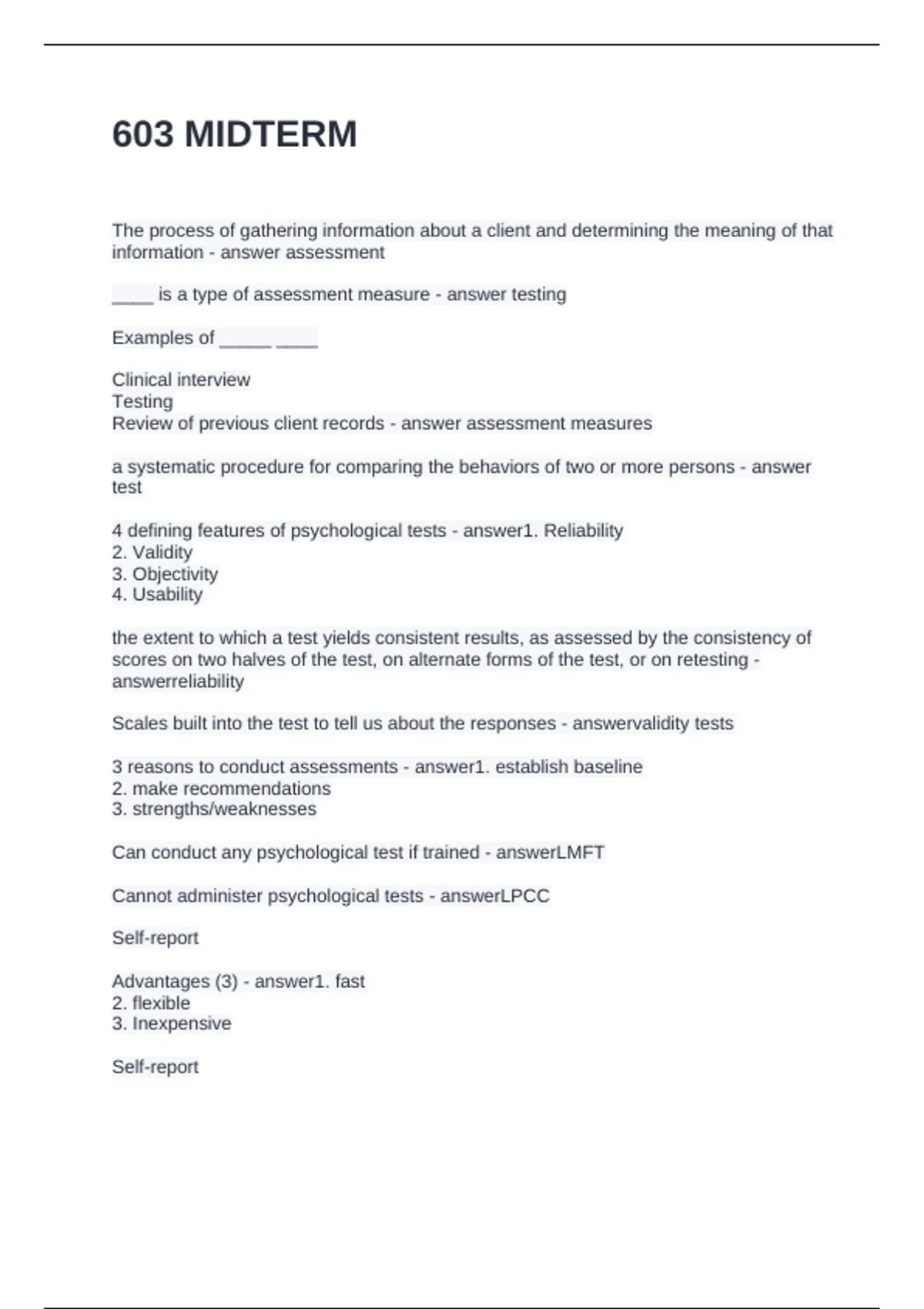 603 MIDTERM

The process of gathering information about a client and determining the meaning of that information - answer assessment

____ is a type of assessment measure - answer testing

Examples of _____ ____

Clinical interview
Testing
Review of previous client records - answer assessment measures

a systematic procedure for comparing the behaviors of two or more persons - answer test

4 defining features of psychological tests - answer1. Reliability
2. Validity
3. Objectivity
4. Usability

the extent to which a test yields consistent results, as assessed by the consistency of scores on two halves of the test, on alternate forms of the test, or on retesting - answerreliability

Scales built into the test to tell us about the responses - answervalidity tests

3 reasons to conduct assessments - answer1. establish baseline
2. make recommendations
3. strengths/weaknesses

Can conduct any psychological test if trained - answerLMFT

Cannot administer psychological tests - answerLPCC

Self-report

Advantages (3) - answer1. fast
2. flexible
3. Inexpensive

Self-report